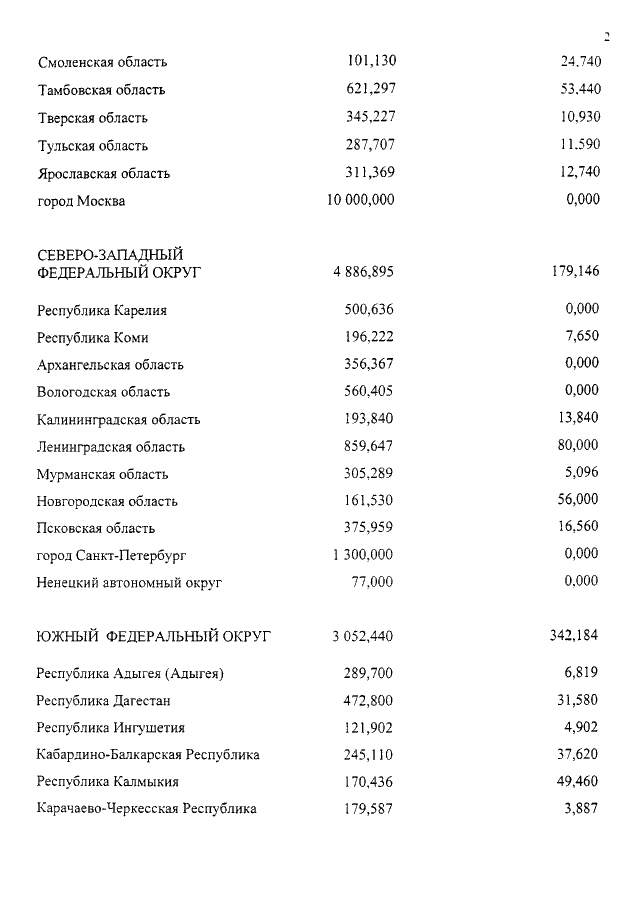 2

| | | |
|---|---|---|
| Смоленская область | 101,130 | 24,740 |
| Тамбовская область | 621,297 | 53,440 |
| Тверская область | 345,227 | 10,930 |
| Тульская область | 287,707 | 11,590 |
| Ярославская область | 311,369 | 12,740 |
| город Москва | 10 000,000 | 0,000 |
| СЕВЕРО-ЗАПАДНЫЙ ФЕДЕРАЛЬНЫЙ ОКРУГ | 4 886,895 | 179,146 |
| Республика Карелия | 500,636 | 0,000 |
| Республика Коми | 196,222 | 7,650 |
| Архангельская область | 356,367 | 0,000 |
| Вологодская область | 560,405 | 0,000 |
| Калининградская область | 193,840 | 13,840 |
| Ленинградская область | 859,647 | 80,000 |
| Мурманская область | 305,289 | 5,096 |
| Новгородская область | 161,530 | 56,000 |
| Псковская область | 375,959 | 16,560 |
| город Санкт-Петербург | 1 300,000 | 0,000 |
| Ненецкий автономный округ | 77,000 | 0,000 |
| ЮЖНЫЙ ФЕДЕРАЛЬНЫЙ ОКРУГ | 3 052,440 | 342,184 |
| Республика Адыгея (Адыгея) | 289,700 | 6,819 |
| Республика Дагестан | 472,800 | 31,580 |
| Республика Ингушетия | 121,902 | 4,902 |
| Кабардино-Балкарская Республика | 245,110 | 37,620 |
| Республика Калмыкия | 170,436 | 49,460 |
| Карачаево-Черкесская Республика | 179,587 | 3,887 |